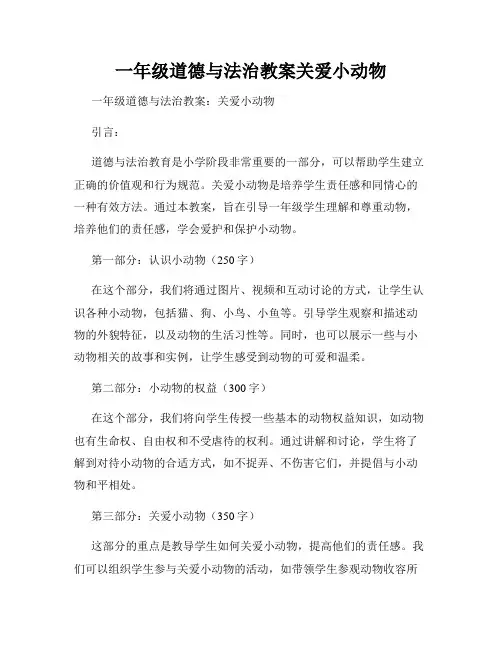 一年级道德与法治教案关爱小动物

一年级道德与法治教案：关爱小动物

引言：

道德与法治教育是小学阶段非常重要的一部分，可以帮助学生建立正确的价值观和行为规范。关爱小动物是培养学生责任感和同情心的一种有效方法。通过本教案，旨在引导一年级学生理解和尊重动物，培养他们的责任感，学会爱护和保护小动物。

第一部分：认识小动物（250字）

在这个部分，我们将通过图片、视频和互动讨论的方式，让学生认识各种小动物，包括猫、狗、小鸟、小鱼等。引导学生观察和描述动物的外貌特征，以及动物的生活习性等。同时，也可以展示一些与小动物相关的故事和实例，让学生感受到动物的可爱和温柔。

第二部分：小动物的权益（300字）

在这个部分，我们将向学生传授一些基本的动物权益知识，如动物也有生命权、自由权和不受虐待的权利。通过讲解和讨论，学生将了解到对待小动物的合适方式，如不捉弄、不伤害它们，并提倡与小动物和平相处。

第三部分：关爱小动物（350字）

这部分的重点是教导学生如何关爱小动物，提高他们的责任感。我们可以组织学生参与关爱小动物的活动，如带领学生参观动物收容所